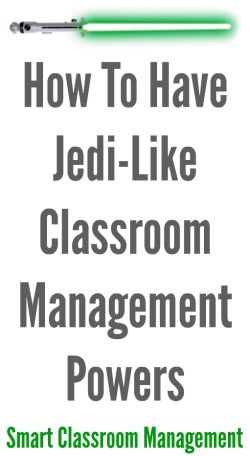 How To Have Jedi-Like Classroom Management Powers

Smart Classroom Management